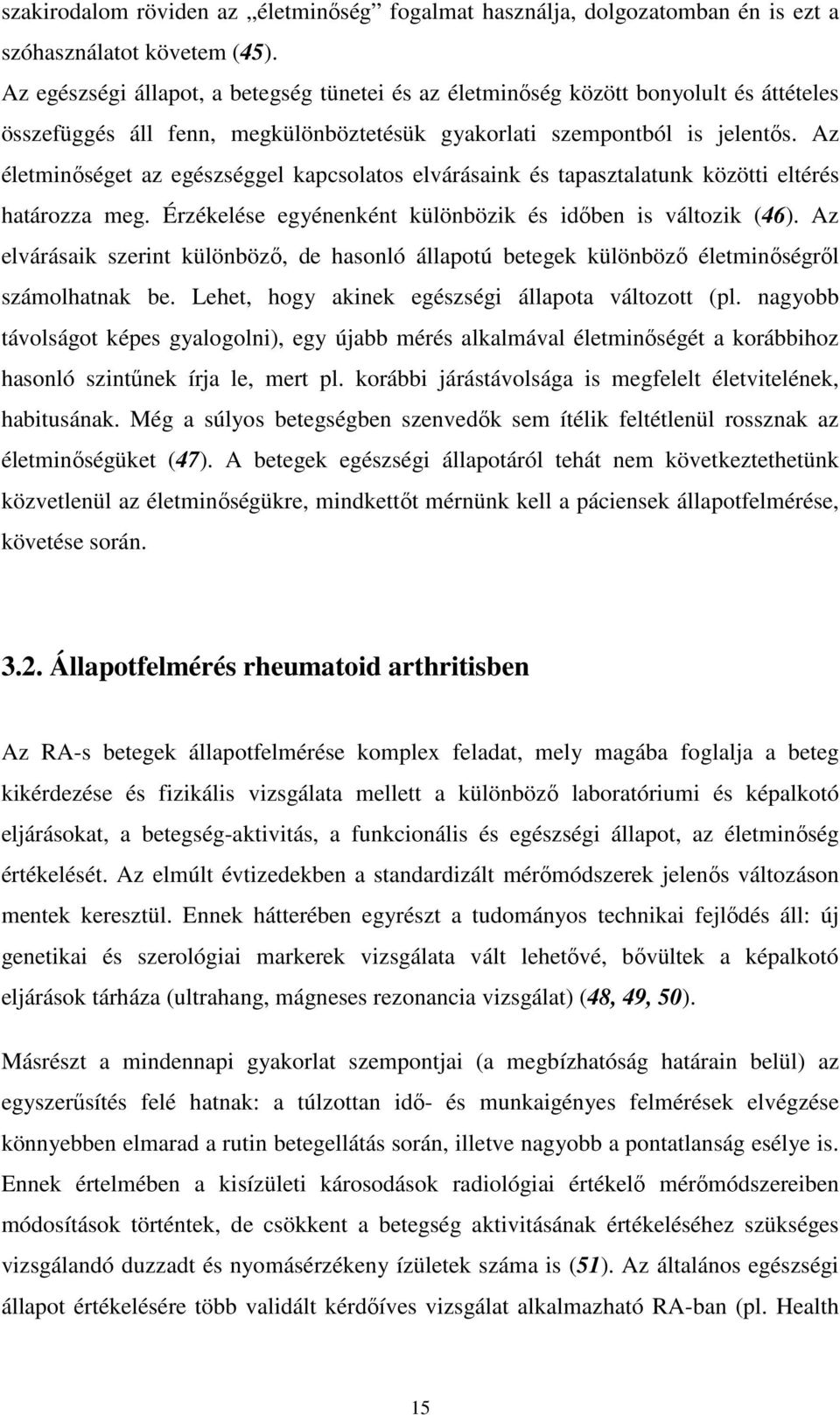 szakirodalom röviden az „életminőség” fogalmat használja, dolgozatomban én is ezt a szóhasználatot követem (45).
Az egészségi állapot, a betegség tünetei és az életminőség között bonyolult és áttételes összefüggés áll fenn, megkülönböztetésük gyakorlati szempontból is jelentős. Az életminőséget az egészséggel kapcsolatos elvárásaink és tapasztalatunk közötti eltérés határozza meg. Érzékelése egyénenként különbözik és időben is változik (46). Az elvárásaik szerint különböző, de hasonló állapotú betegek különböző életminőségről számolhatnak be. Lehet, hogy akinek egészségi állapota változott (pl. nagyobb távolságot képes gyalogolni), egy újabb mérés alkalmával életminőségét a korábbihoz hasonló szintűnek írja le, mert pl. korábbi járástávolsága is megfelelt életvitelének, habitusának. Még a súlyos betegségben szenvedők sem ítélik feltétlenül rossznak az életminőségüket (47). A betegek egészségi állapotáról tehát nem következtethetünk közvetlenül az életminőségükre, mindkettőt mérnünk kell a páciensek állapotfelmérése, követése során.

3.2. Állapotfelmérés rheumatoid arthritisben

Az RA-s betegek állapotfelmérése komplex feladat, mely magába foglalja a beteg kikérdezése és fizikális vizsgálata mellett a különböző laboratóriumi és képalkotó eljárásokat, a betegség-aktivitás, a funkcionális és egészségi állapot, az életminőség értékelését. Az elmúlt évtizedekben a standardizált mérőmódszerek jelenős változáson mentek keresztül. Ennek hátterében egyrészt a tudományos technikai fejlődés áll: új genetikai és szerológiai markerek vizsgálata vált lehetővé, bővültek a képalkotó eljárások tárháza (ultrahang, mágneses rezonancia vizsgálat) (48, 49, 50).

Másrészt a mindennapi gyakorlat szempontjai (a megbízhatóság határain belül) az egyszerűsítés felé hatnak: a túlzottan idő- és munkaigényes felmérések elvégzése könnyebben elmarad a rutin betegellátás során, illetve nagyobb a pontatlanság esélye is. Ennek értelmében a kisízületi károsodások radiológiai értékelő mérőmódszereiben módosítások történtek, de csökkent a betegség aktivitásának értékeléséhez szükséges vizsgálandó duzzadt és nyomásérzékeny ízületek száma is (51). Az általános egészségi állapot értékelésére több validált kérdőíves vizsgálat alkalmazható RA-ban (pl. Health

15